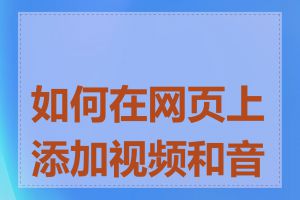 如何在网页上添加视频和音